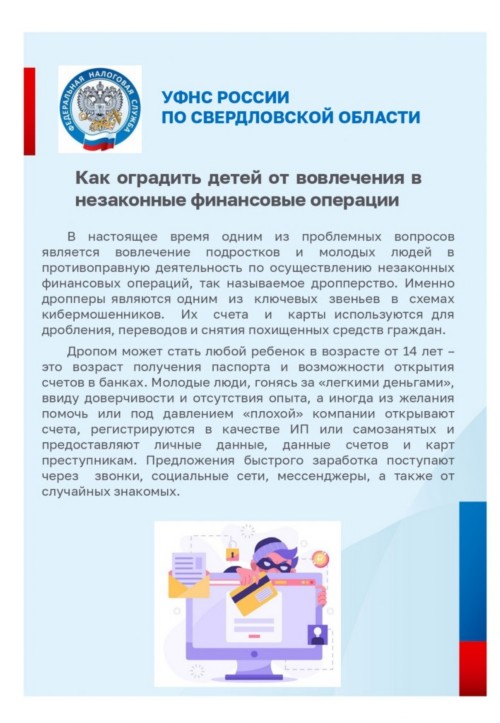 ФЕДЕРАЛЬНАЯ НАЛОГОВАЯ СЛУЖБА

УФНС РОССИИ
ПО СВЕРДЛОВСКОЙ ОБЛАСТИ

Как оградить детей от вовлечения в незаконные финансовые операции

В настоящее время одним из проблемных вопросов является вовлечение подростков и молодых людей в противоправную деятельность по осуществлению незаконных финансовых операций, так называемое дропперство. Именно дропперы являются одним из ключевых звеньев в схемах кибермошенников. Их счета и карты используются для дробления, переводов и снятия похищенных средств граждан.

Дропом может стать любой ребенок в возрасте от 14 лет – это возраст получения паспорта и возможности открытия счетов в банках. Молодые люди, гонясь за «легкими деньгами», ввиду доверчивости и отсутствия опыта, а иногда из желания помочь или под давлением «плохой» компании открывают счета, регистрируются в качестве ИП или самозанятых и предоставляют личные данные, данные счетов и карт преступникам. Предложения быстрого заработка поступают через звонки, социальные сети, мессенджеры, а также от случайных знакомых.